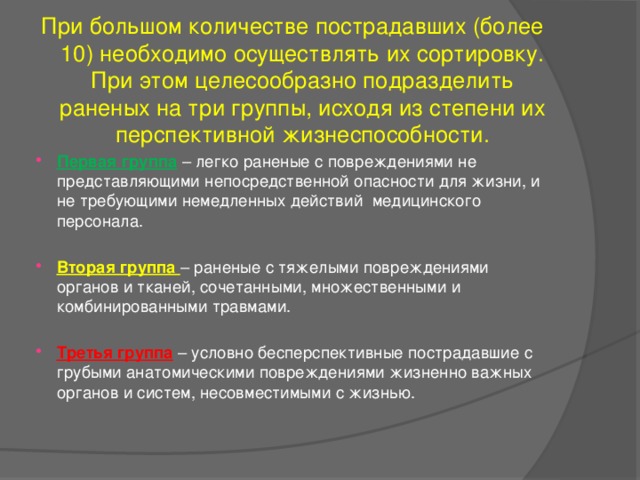 При большом количестве пострадавших (более 10) необходимо осуществлять их сортировку. При этом целесообразно подразделить раненых на три группы, исходя из степени их перспективной жизнеспособности.

Первая группа – легко раненые с повреждениями не представляющими непосредственной опасности для жизни, и не требующими немедленных действий медицинского персонала.

Вторая группа – раненые с тяжелыми повреждениями органов и тканей, сочетанными, множественными и комбинированными травмами.

Третья группа – условно бесперспективные пострадавшие с грубыми анатомическими повреждениями жизненно важных органов и систем, несовместимыми с жизнью.